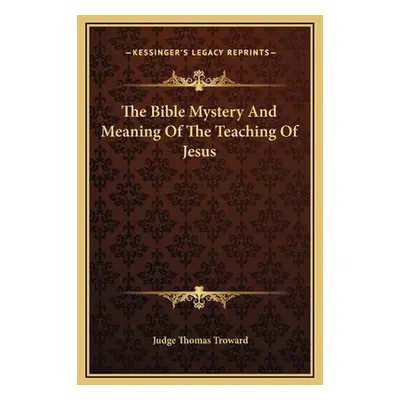 —KESSINGER'S LEGACY REPRINTS—

The Bible Mystery And Meaning Of The Teaching Of Jesus

Judge Thomas Troward